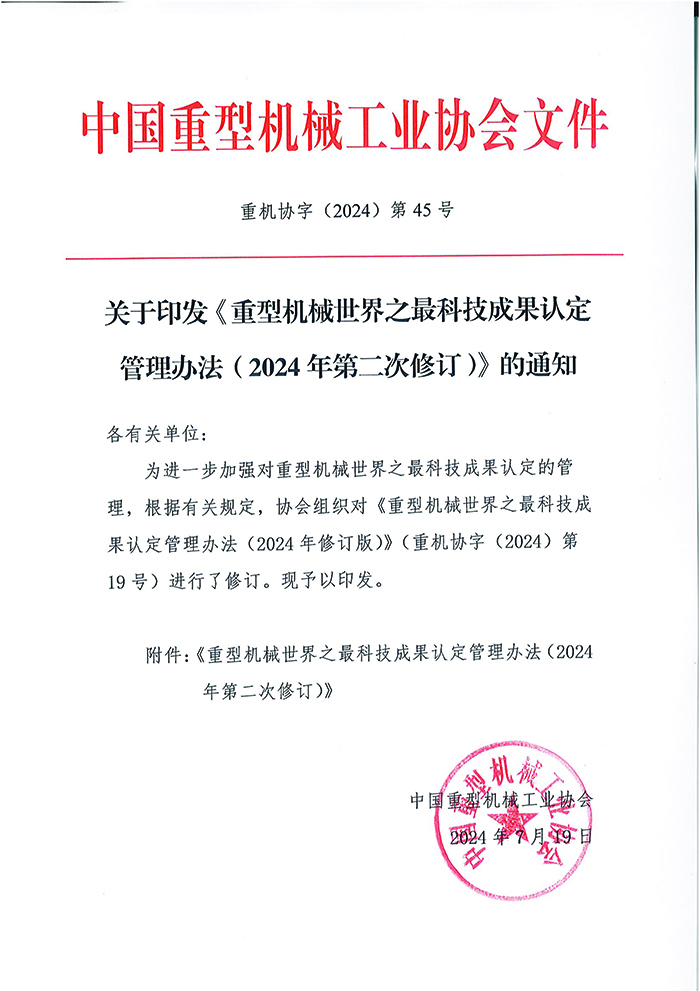 中国重型机械工业协会文件

重机协字（2024）第 45 号

关于印发《重型机械世界之最科技成果认定管理办法（2024 年第二次修订）》的通知

各有关单位：

为进一步加强对重型机械世界之最科技成果认定的管理，根据有关规定，协会组织对《重型机械世界之最科技成果认定管理办法（2024 年修订版）》（重机协字（2024）第 19 号）进行了修订。现予以印发。

附件：《重型机械世界之最科技成果认定管理办法（2024 年第二次修订）》

中国重型机械工业协会
2024 年 7 月 19 日

中国重型机械工业协会